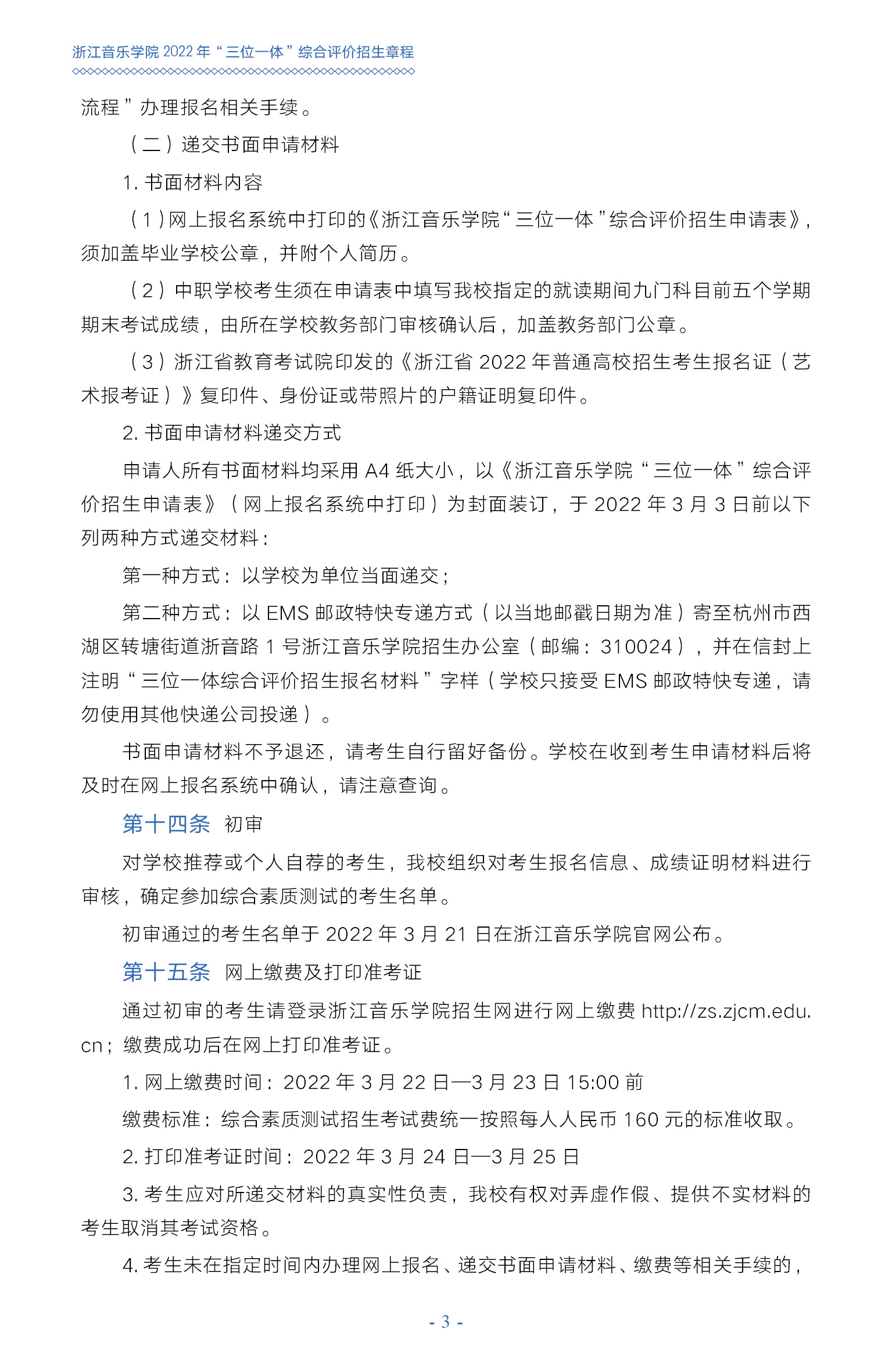 浙江音乐学院 2022 年“三位一体”综合评价招生章程

流程”办理报名相关手续。

（二）递交书面申请材料

1. 书面材料内容

（1）网上报名系统中打印的《浙江音乐学院“三位一体”综合评价招生申请表》，须加盖毕业学校公章，并附个人简历。

（2）中职学校考生须在申请表中填写我校指定的就读期间九门科目前五个学期期末考试成绩，由所在学校教务部门审核确认后，加盖教务部门公章。

（3）浙江省教育考试院印发的《浙江省 2022 年普通高校招生考生报名证（艺术报考证）》复印件、身份证或带照片的户籍证明复印件。

2. 书面申请材料递交方式

申请人所有书面材料均采用 A4 纸大小，以《浙江音乐学院“三位一体”综合评价招生申请表》（网上报名系统中打印）为封面装订，于 2022 年 3 月 3 日前以下列两种方式递交材料：

第一种方式：以学校为单位当面递交；

第二种方式：以 EMS 邮政特快专递方式（以当地邮戳日期为准）寄至杭州市西湖区转塘街道浙音路 1 号浙江音乐学院招生办公室（邮编：310024），并在信封上注明“三位一体综合评价招生报名材料”字样（学校只接受 EMS 邮政特快专递，请勿使用其他快递公司投递）。

书面申请材料不予退还，请考生自行留好备份。学校在收到考生申请材料后将及时在网上报名系统中确认，请注意查询。

第十四条　初审

对学校推荐或个人自荐的考生，我校组织对考生报名信息、成绩证明材料进行审核，确定参加综合素质测试的考生名单。

初审通过的考生名单于 2022 年 3 月 21 日在浙江音乐学院官网公布。

第十五条　网上缴费及打印准考证

通过初审的考生请登录浙江音乐学院招生网进行网上缴费 http://zs.zjcm.edu.cn；缴费成功后在网上打印准考证。

1. 网上缴费时间：2022 年 3 月 22 日—3 月 23 日 15:00 前

缴费标准：综合素质测试招生考试费统一按照每人人民币 160 元的标准收取。

2. 打印准考证时间：2022 年 3 月 24 日—3 月 25 日

3. 考生应对所递交材料的真实性负责，我校有权对弄虚作假、提供不实材料的考生取消其考试资格。

4. 考生未在指定时间内办理网上报名、递交书面申请材料、缴费等相关手续的，

- 3 -